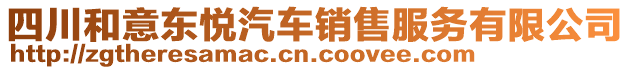 四川和意东悦汽车销售服务有限公司
http://zgtheresamac.cn.coovee.com